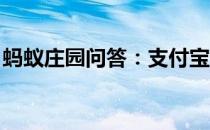 蚂蚁庄园问答：支付宝